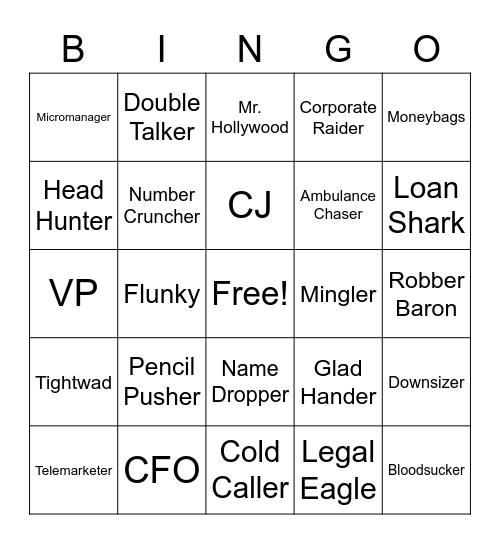 | B | I | N | G | O |
|---|---|---|---|---|
| Micromanager | Double Talker | Mr. Hollywood | Corporate Raider | Moneybags |
| Head Hunter | Number Cruncher | CJ | Ambulance Chaser | Loan Shark |
| VP | Flunky | Free! | Mingler | Robber Baron |
| Tightwad | Pencil Pusher | Name Dropper | Glad Hander | Downsizer |
| Telemarketer | CFO | Cold Caller | Legal Eagle | Bloodsucker |